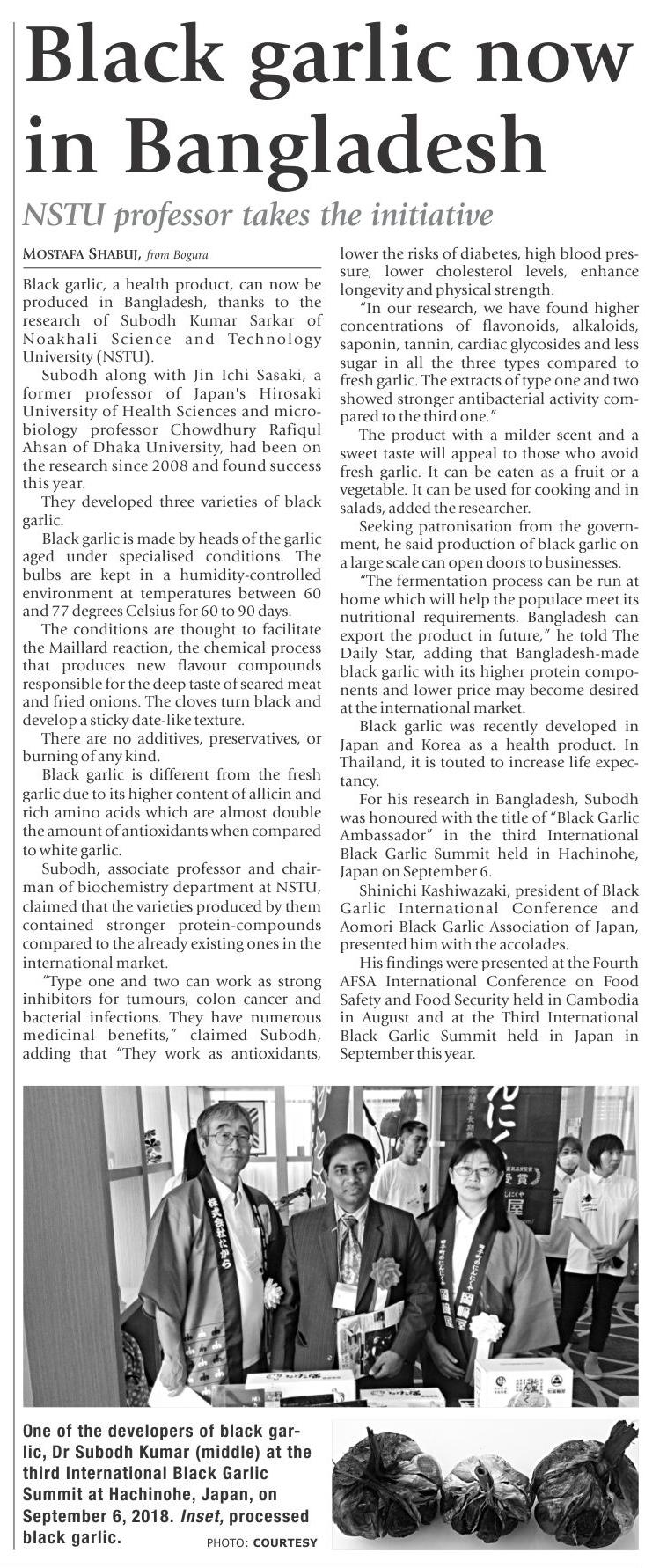 Black garlic now in Bangladesh

NSTU professor takes the initiative

MOSTAFA SHABUJ, from Bogura

Black garlic, a health product, can now be produced in Bangladesh, thanks to the research of Subodh Kumar Sarkar of Noakhali Science and Technology University (NSTU).

Subodh along with Jin Ichi Sasaki, a former professor of Japan's Hirosaki University of Health Sciences and microbiology professor Chowdhury Rafiqul Ahsan of Dhaka University, had been on the research since 2008 and found success this year.

They developed three varieties of black garlic.

Black garlic is made by heads of the garlic aged under specialised conditions. The bulbs are kept in a humidity-controlled environment at temperatures between 60 and 77 degrees Celsius for 60 to 90 days.

The conditions are thought to facilitate the Maillard reaction, the chemical process that produces new flavour compounds responsible for the deep taste of seared meat and fried onions. The cloves turn black and develop a sticky date-like texture.

There are no additives, preservatives, or burning of any kind.

Black garlic is different from the fresh garlic due to its higher content of allicin and rich amino acids which are almost double the amount of antioxidants when compared to white garlic.

Subodh, associate professor and chairman of biochemistry department at NSTU, claimed that the varieties produced by them contained stronger protein-compounds compared to the already existing ones in the international market.

"Type one and two can work as strong inhibitors for tumours, colon cancer and bacterial infections. They have numerous medicinal benefits," claimed Subodh, adding that "They work as antioxidants, lower the risks of diabetes, high blood pressure, lower cholesterol levels, enhance longevity and physical strength.

"In our research, we have found higher concentrations of flavonoids, alkaloids, saponin, tannin, cardiac glycosides and less sugar in all the three types compared to fresh garlic. The extracts of type one and two showed stronger antibacterial activity compared to the third one."

The product with a milder scent and a sweet taste will appeal to those who avoid fresh garlic. It can be eaten as a fruit or a vegetable. It can be used for cooking and in salads, added the researcher.

Seeking patronisation from the government, he said production of black garlic on a large scale can open doors to businesses.

"The fermentation process can be run at home which will help the populace meet its nutritional requirements. Bangladesh can export the product in future," he told The Daily Star, adding that Bangladesh-made black garlic with its higher protein components and lower price may become desired at the international market.

Black garlic was recently developed in Japan and Korea as a health product. In Thailand, it is touted to increase life expectancy.

For his research in Bangladesh, Subodh was honoured with the title of "Black Garlic Ambassador" in the third International Black Garlic Summit held in Hachinohe, Japan on September 6.

Shinichi Kashiwazaki, president of Black Garlic International Conference and Aomori Black Garlic Association of Japan, presented him with the accolades.

His findings were presented at the Fourth AFSA International Conference on Food Safety and Food Security held in Cambodia in August and at the Third International Black Garlic Summit held in Japan in September this year.

One of the developers of black garlic, Dr Subodh Kumar (middle) at the third International Black Garlic Summit at Hachinohe, Japan, on September 6, 2018. Inset, processed black garlic.

PHOTO: COURTESY